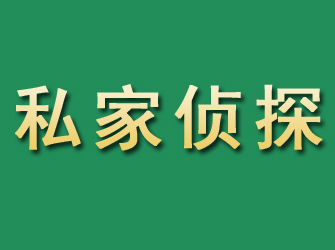 私家侦探